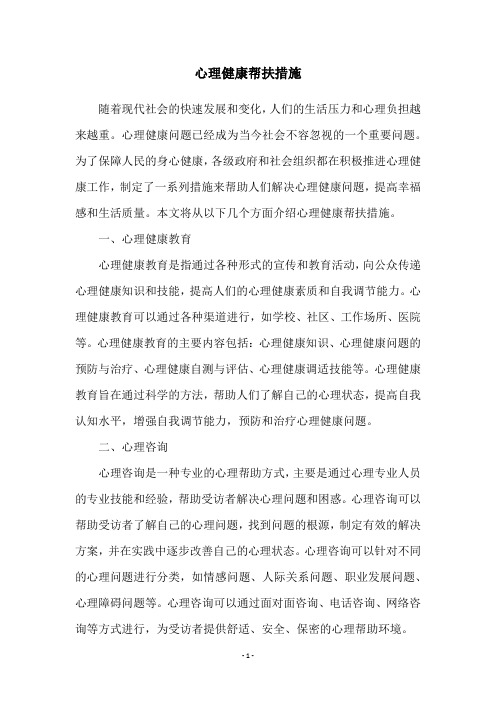 心理健康帮扶措施

随着现代社会的快速发展和变化，人们的生活压力和心理负担越来越重。心理健康问题已经成为当今社会不容忽视的一个重要问题。为了保障人民的身心健康，各级政府和社会组织都在积极推进心理健康工作，制定了一系列措施来帮助人们解决心理健康问题，提高幸福感和生活质量。本文将从以下几个方面介绍心理健康帮扶措施。

一、心理健康教育

心理健康教育是指通过各种形式的宣传和教育活动，向公众传递心理健康知识和技能，提高人们的心理健康素质和自我调节能力。心理健康教育可以通过各种渠道进行，如学校、社区、工作场所、医院等。心理健康教育的主要内容包括：心理健康知识、心理健康问题的预防与治疗、心理健康自测与评估、心理健康调适技能等。心理健康教育旨在通过科学的方法，帮助人们了解自己的心理状态，提高自我认知水平，增强自我调节能力，预防和治疗心理健康问题。

二、心理咨询

心理咨询是一种专业的心理帮助方式，主要是通过心理专业人员的专业技能和经验，帮助受访者解决心理问题和困惑。心理咨询可以帮助受访者了解自己的心理问题，找到问题的根源，制定有效的解决方案，并在实践中逐步改善自己的心理状态。心理咨询可以针对不同的心理问题进行分类，如情感问题、人际关系问题、职业发展问题、心理障碍问题等。心理咨询可以通过面对面咨询、电话咨询、网络咨询等方式进行，为受访者提供舒适、安全、保密的心理帮助环境。

- 1 -